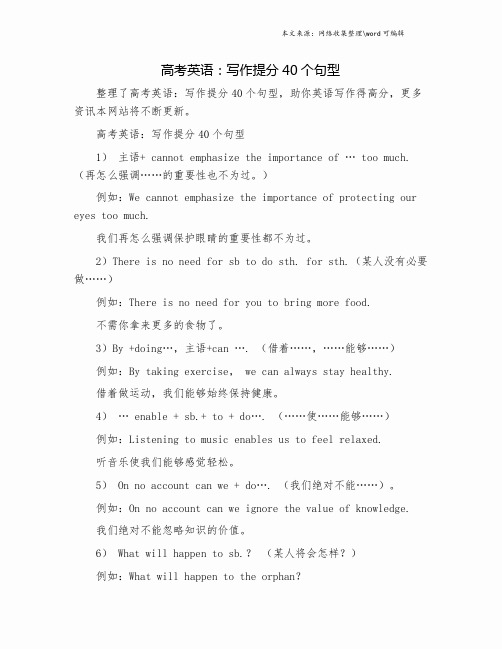 本文来源：网络收集整理\word 可编辑

高考英语：写作提分 40 个句型

整理了高考英语：写作提分 40 个句型，助你英语写作得高分，更多资讯本网站将不断更新。

高考英语：写作提分 40 个句型

1） 主语+ cannot emphasize the importance of … too much.（再怎么强调……的重要性也不为过。）

例如：We cannot emphasize the importance of protecting our eyes too much.

我们再怎么强调保护眼睛的重要性都不为过。

2）There is no need for sb to do sth. for sth.（某人没有必要做……）

例如：There is no need for you to bring more food.

不需你拿来更多的食物了。

3）By +doing…，主语+can …. （借着……，……能够……）

例如：By taking exercise， we can always stay healthy.

借着做运动，我们能够始终保持健康。

4） … enable + sb.+ to + do…. （……使……能够……）

例如：Listening to music enables us to feel relaxed.

听音乐使我们能够感觉轻松。

5） On no account can we + do…. （我们绝对不能……）。

例如：On no account can we ignore the value of knowledge.

我们绝对不能忽略知识的价值。

6） What will happen to sb.？ （某人将会怎样？）

例如：What will happen to the orphan?